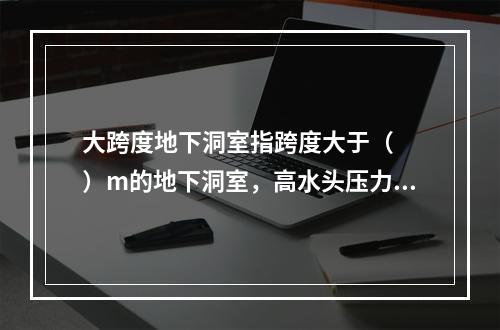 大跨度地下洞室指跨度大于（ ）m的地下洞室，高水头压力...